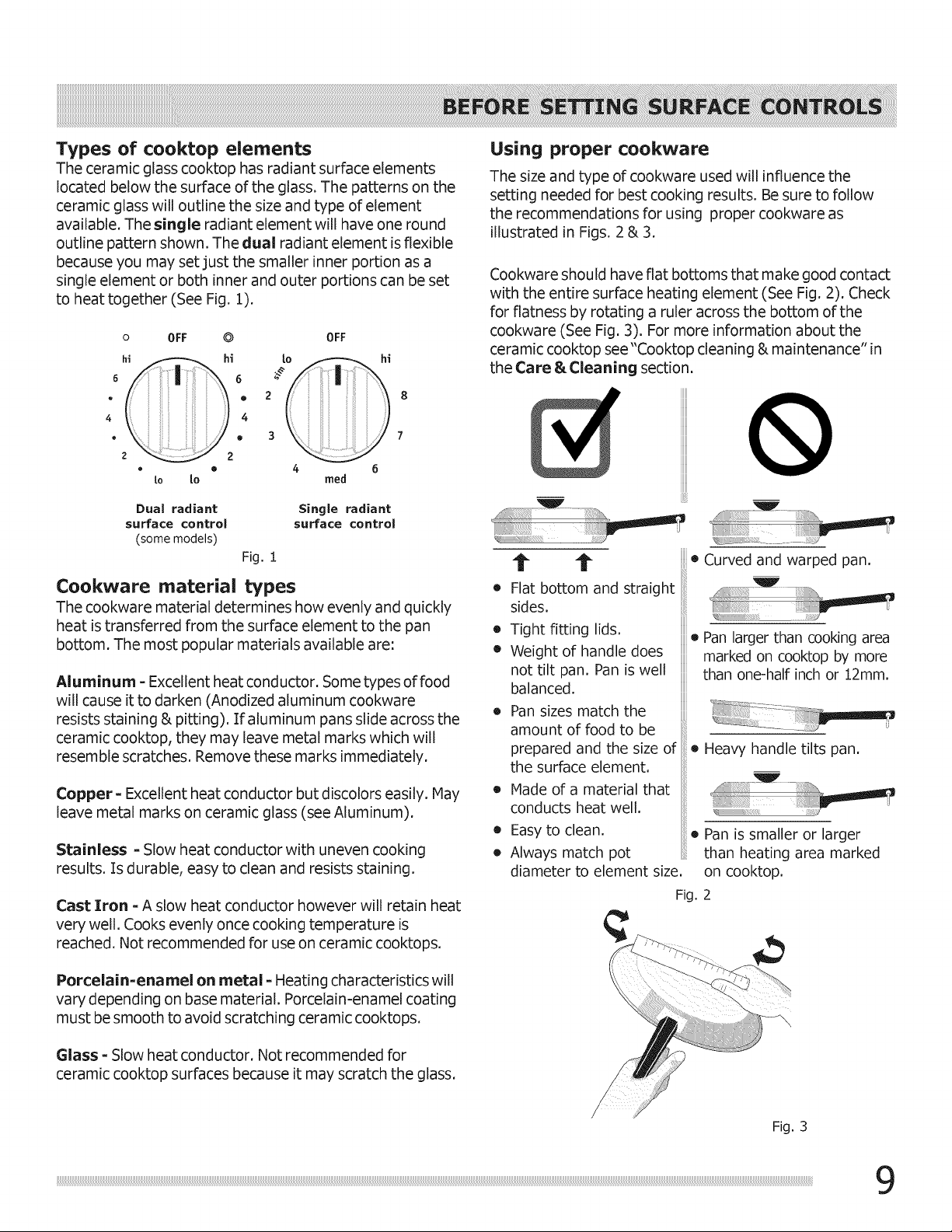 BEFORE SETTING SURFACE CONTROLS

Types of cooktop elements
The ceramic glass cooktop has radiant surface elements located below the surface of the glass. The patterns on the ceramic glass will outline the size and type of element available. The single radiant element will have one round outline pattern shown. The dual radiant element is flexible because you may set just the smaller inner portion as a single element or both inner and outer portions can be set to heat together (See Fig. 1).

OFF
hi hi
6 6
4 4
2 2
lo lo

OFF
lo hi
sim
2 8
3 7
4 6
med

Dual radiant surface control (some models)

Single radiant surface control

Fig. 1

Cookware material types
The cookware material determines how evenly and quickly heat is transferred from the surface element to the pan bottom. The most popular materials available are:

Aluminum - Excellent heat conductor. Some types of food will cause it to darken (Anodized aluminum cookware resists staining & pitting). If aluminum pans slide across the ceramic cooktop, they may leave metal marks which will resemble scratches. Remove these marks immediately.

Copper - Excellent heat conductor but discolors easily. May leave metal marks on ceramic glass (see Aluminum).

Stainless - Slow heat conductor with uneven cooking results. Is durable, easy to clean and resists staining.

Cast Iron - A slow heat conductor however will retain heat very well. Cooks evenly once cooking temperature is reached. Not recommended for use on ceramic cooktops.

Porcelain-enamel on metal - Heating characteristics will vary depending on base material. Porcelain-enamel coating must be smooth to avoid scratching ceramic cooktops.

Glass - Slow heat conductor. Not recommended for ceramic cooktop surfaces because it may scratch the glass.

Using proper cookware
The size and type of cookware used will influence the setting needed for best cooking results. Be sure to follow the recommendations for using proper cookware as illustrated in Figs. 2 & 3.

Cookware should have flat bottoms that make good contact with the entire surface heating element (See Fig. 2). Check for flatness by rotating a ruler across the bottom of the cookware (See Fig. 3). For more information about the ceramic cooktop see "Cooktop cleaning & maintenance" in the Care & Cleaning section.

• Flat bottom and straight sides.
• Tight fitting lids.
• Weight of handle does not tilt pan. Pan is well balanced.
• Pan sizes match the amount of food to be prepared and the size of the surface element.
• Made of a material that conducts heat well.
• Easy to clean.
• Always match pot diameter to element size.

• Curved and warped pan.
• Pan larger than cooking area marked on cooktop by more than one-half inch or 12mm.
• Heavy handle tilts pan.
• Pan is smaller or larger than heating area marked on cooktop.

Fig. 2

Fig. 3

9